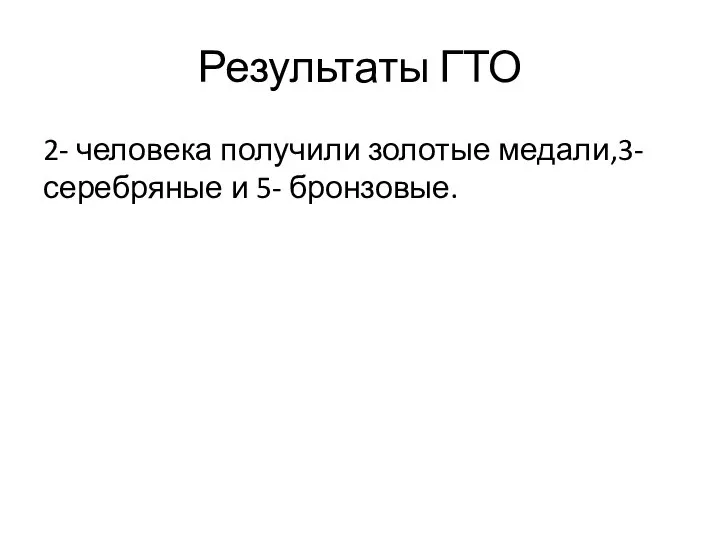 Результаты ГТО

2- человека получили золотые медали,3- серебряные и 5- бронзовые.